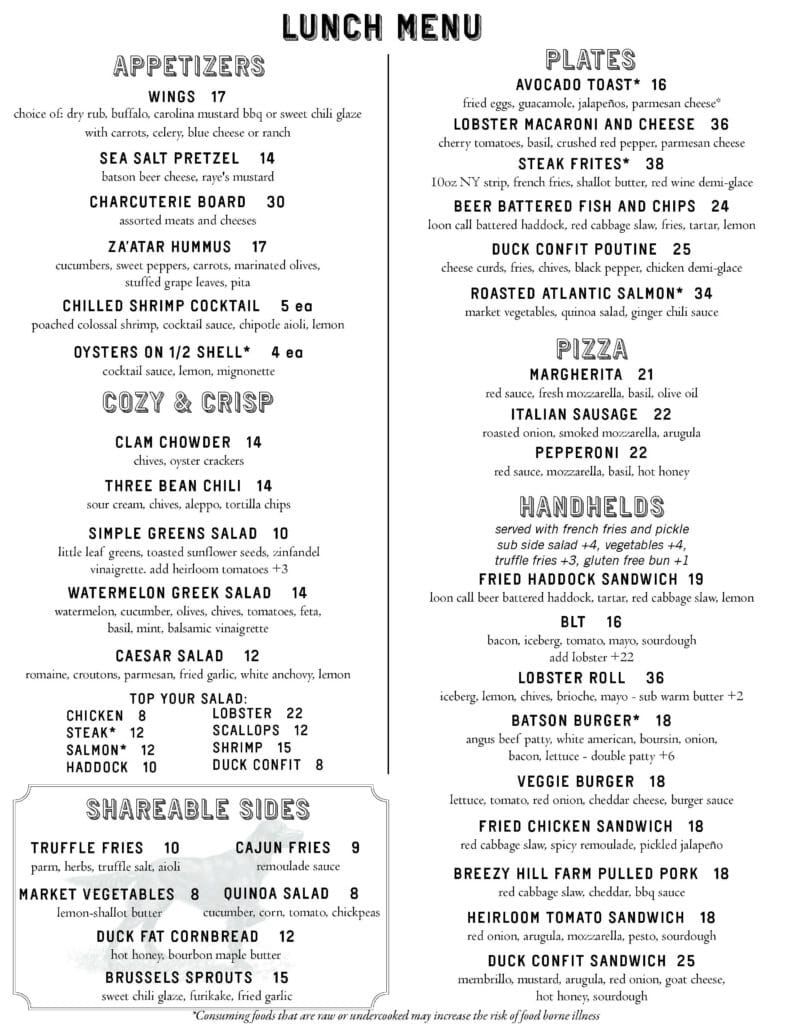 LUNCH MENU

APPETIZERS

WINGS 17
choice of: dry rub, buffalo, carolina mustard bbq or sweet chili glaze with carrots, celery, blue cheese or ranch

SEA SALT PRETZEL 14
batson beer cheese, raye's mustard

CHARCUTERIE BOARD 30
assorted meats and cheeses

ZA'ATAR HUMMUS 17
cucumbers, sweet peppers, carrots, marinated olives, stuffed grape leaves, pita

CHILLED SHRIMP COCKTAIL 5 ea
poached colossal shrimp, cocktail sauce, chipotle aioli, lemon

OYSTERS ON 1/2 SHELL* 4 ea
cocktail sauce, lemon, mignonette

COZY & CRISP

CLAM CHOWDER 14
chives, oyster crackers

THREE BEAN CHILI 14
sour cream, chives, aleppo, tortilla chips

SIMPLE GREENS SALAD 10
little leaf greens, toasted sunflower seeds, zinfandel vinaigrette. add heirloom tomatoes +3

WATERMELON GREEK SALAD 14
watermelon, cucumber, olives, chives, tomatoes, feta, basil, mint, balsamic vinaigrette

CAESAR SALAD 12
romaine, croutons, parmesan, fried garlic, white anchovy, lemon

TOP YOUR SALAD:
CHICKEN 8
STEAK* 12
SALMON* 12
HADDOCK 10
LOBSTER 22
SCALLOPS 12
SHRIMP 15
DUCK CONFIT 8

SHAREABLE SIDES

TRUFFLE FRIES 10
parm, herbs, truffle salt, aioli

CAJUN FRIES 9
remoulade sauce

MARKET VEGETABLES 8
lemon-shallot butter

QUINOA SALAD 8
cucumber, corn, tomato, chickpeas

DUCK FAT CORNBREAD 12
hot honey, bourbon maple butter

BRUSSELS SPROUTS 15
sweet chili glaze, furikake, fried garlic

PLATES

AVOCADO TOAST* 16
fried eggs, guacamole, jalapeños, parmesan cheese*

LOBSTER MACARONI AND CHEESE 36
cherry tomatoes, basil, crushed red pepper, parmesan cheese

STEAK FRITES* 38
10oz NY strip, french fries, shallot butter, red wine demi-glace

BEER BATTERED FISH AND CHIPS 24
loon call battered haddock, red cabbage slaw, fries, tartar, lemon

DUCK CONFIT POUTINE 25
cheese curds, fries, chives, black pepper, chicken demi-glace

ROASTED ATLANTIC SALMON* 34
market vegetables, quinoa salad, ginger chili sauce

PIZZA

MARGHERITA 21
red sauce, fresh mozzarella, basil, olive oil

ITALIAN SAUSAGE 22
roasted onion, smoked mozzarella, arugula

PEPPERONI 22
red sauce, mozzarella, basil, hot honey

HANDHELDS
served with french fries and pickle
sub side salad +4, vegetables +4, truffle fries +3, gluten free bun +1

FRIED HADDOCK SANDWICH 19
loon call beer battered haddock, tartar, red cabbage slaw, lemon

BLT 16
bacon, iceberg, tomato, mayo, sourdough
add lobster +22

LOBSTER ROLL 36
iceberg, lemon, chives, brioche, mayo - sub warm butter +2

BATSON BURGER* 18
angus beef patty, white american, boursin, onion, bacon, lettuce - double patty +6

VEGGIE BURGER 18
lettuce, tomato, red onion, cheddar cheese, burger sauce

FRIED CHICKEN SANDWICH 18
red cabbage slaw, spicy remoulade, pickled jalapeño

BREEZY HILL FARM PULLED PORK 18
red cabbage slaw, cheddar, bbq sauce

HEIRLOOM TOMATO SANDWICH 18
red onion, arugula, mozzarella, pesto, sourdough

DUCK CONFIT SANDWICH 25
membrillo, mustard, arugula, red onion, goat cheese, hot honey, sourdough

*Consuming foods that are raw or undercooked may increase the risk of food borne illness